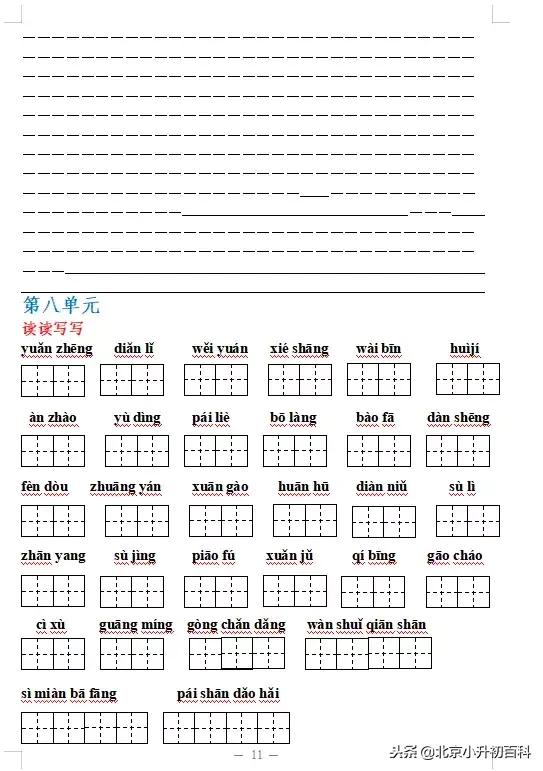 第八单元
读读写写

yuǎn zhēng　diǎn lǐ　wěi yuán　xié shāng　wài bīn　huìjí

àn zhào　yù dìng　pái liè　bō làng　bào fā　dàn shēng

fèn dòu　zhuāng yán　xuān gào　huān hū　diàn niǔ　sù lì

zhān yang　sù jìng　piāo fú　xuǎn jǔ　qí bīng　gāo cháo

cì xù　guāng míng　gòng chǎn dǎng　wàn shuǐ qiān shān

sì miàn bā fāng　pái shān dǎo hǎi

— 11 —

头条 @北京小升初百科